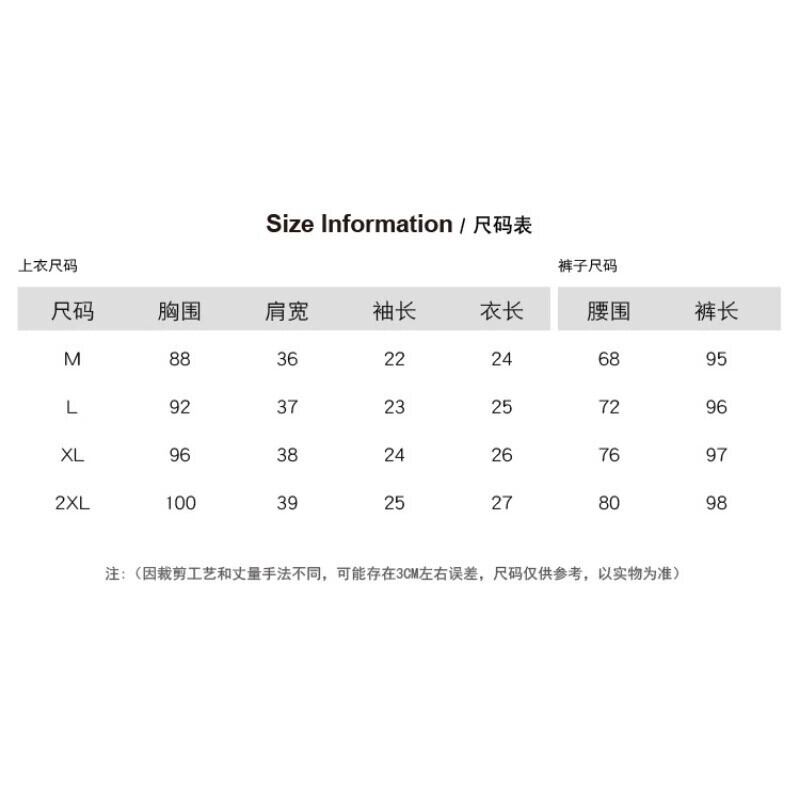 Size Information / 尺码表

上衣尺码

| 尺码 | 胸围 | 肩宽 | 袖长 | 衣长 |
|---|---|---|---|---|
| M | 88 | 36 | 22 | 24 |
| L | 92 | 37 | 23 | 25 |
| XL | 96 | 38 | 24 | 26 |
| 2XL | 100 | 39 | 25 | 27 |

裤子尺码

| 腰围 | 裤长 |
|---|---|
| 68 | 95 |
| 72 | 96 |
| 76 | 97 |
| 80 | 98 |

注：（因裁剪工艺和丈量手法不同，可能存在3CM左右误差，尺码仅供参考，以实物为准）